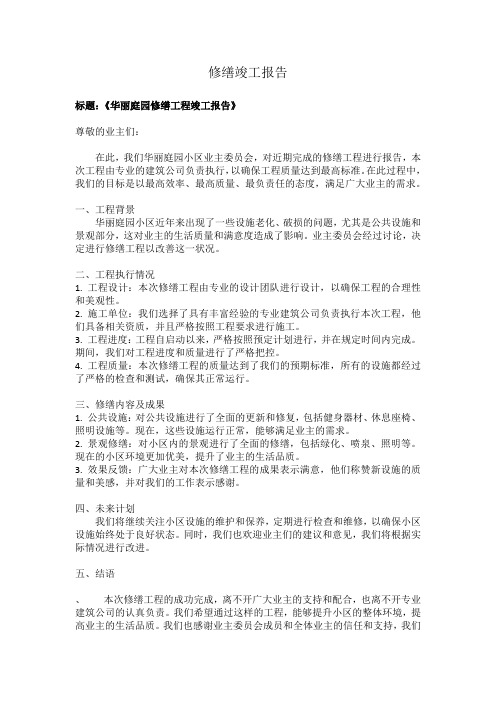 修缮竣工报告

标题：《华丽庭园修缮工程竣工报告》

尊敬的业主们：

在此，我们华丽庭园小区业主委员会，对近期完成的修缮工程进行报告，本次工程由专业的建筑公司负责执行，以确保工程质量达到最高标准。在此过程中，我们的目标是以最高效率、最高质量、最负责任的态度，满足广大业主的需求。

一、工程背景
华丽庭园小区近年来出现了一些设施老化、破损的问题，尤其是公共设施和景观部分，这对业主的生活质量和满意度造成了影响。业主委员会经过讨论，决定进行修缮工程以改善这一状况。

二、工程执行情况
1. 工程设计：本次修缮工程由专业的设计团队进行设计，以确保工程的合理性和美观性。
2. 施工单位：我们选择了具有丰富经验的专业建筑公司负责执行本次工程，他们具备相关资质，并且严格按照工程要求进行施工。
3. 工程进度：工程自启动以来，严格按照预定计划进行，并在规定时间内完成。期间，我们对工程进度和质量进行了严格把控。
4. 工程质量：本次修缮工程的质量达到了我们的预期标准，所有的设施都经过了严格的检查和测试，确保其正常运行。

三、修缮内容及成果
1. 公共设施：对公共设施进行了全面的更新和修复，包括健身器材、休息座椅、照明设施等。现在，这些设施运行正常，能够满足业主的需求。
2. 景观修缮：对小区内的景观进行了全面的修缮，包括绿化、喷泉、照明等。现在的小区环境更加优美，提升了业主的生活品质。
3. 效果反馈：广大业主对本次修缮工程的成果表示满意，他们称赞新设施的质量和美感，并对我们的工作表示感谢。

四、未来计划
我们将继续关注小区设施的维护和保养，定期进行检查和维修，以确保小区设施始终处于良好状态。同时，我们也欢迎业主们的建议和意见，我们将根据实际情况进行改进。

五、结语

、 本次修缮工程的成功完成，离不开广大业主的支持和配合，也离不开专业建筑公司的认真负责。我们希望通过这样的工程，能够提升小区的整体环境，提高业主的生活品质。我们也感谢业主委员会成员和全体业主的信任和支持，我们